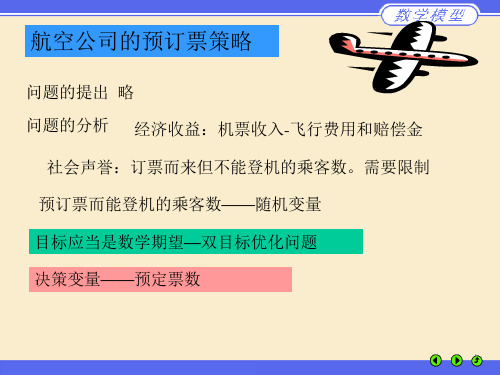 数学模型

航空公司的预订票策略

问题的提出 略

问题的分析 经济收益：机票收入-飞行费用和赔偿金

社会声誉：订票而来但不能登机的乘客数。需要限制

预订票而能登机的乘客数——随机变量

目标应当是数学期望—双目标优化问题

决策变量——预定票数